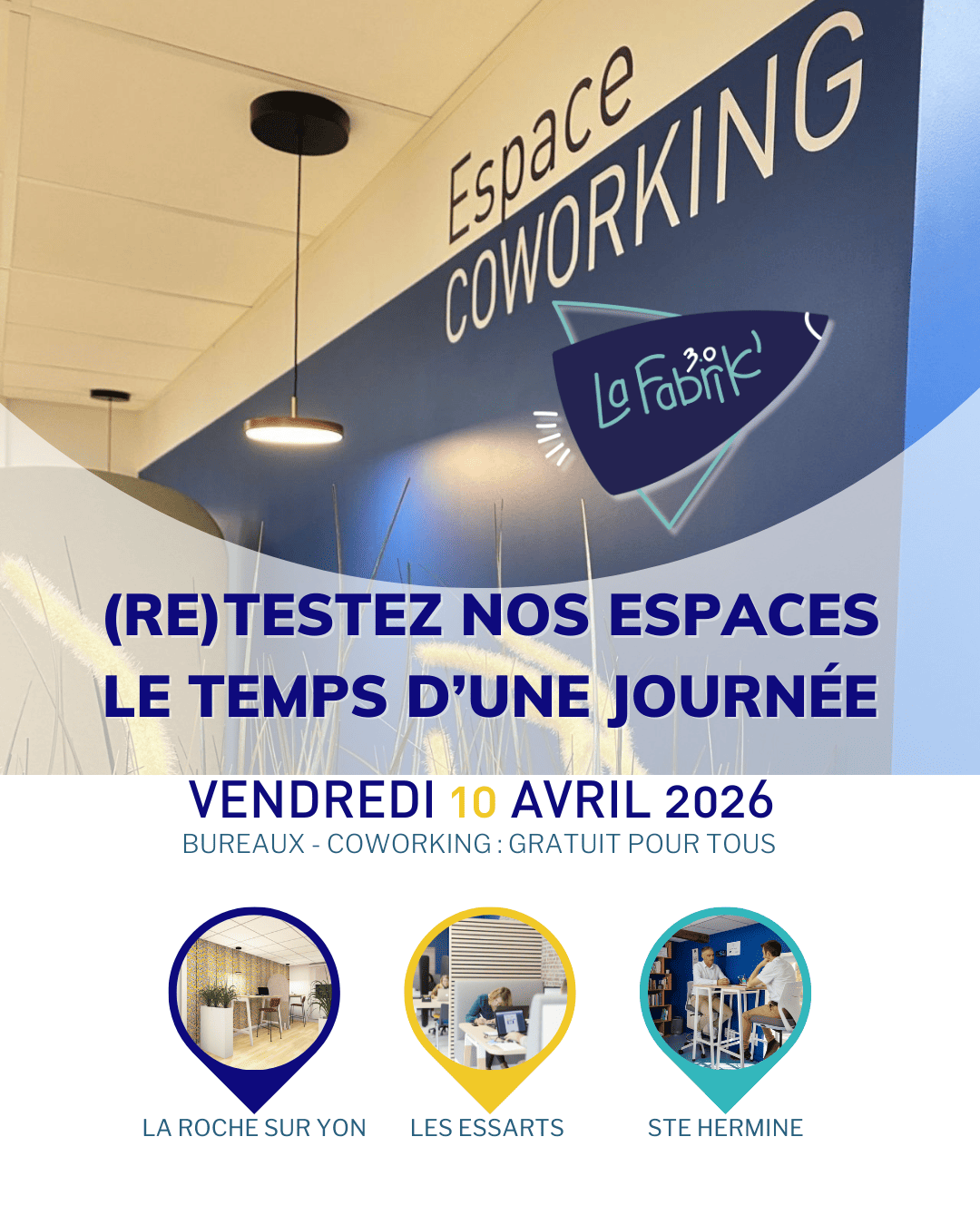 Espace
COWORKING

La Fabrik' 3.0

(RE)TESTEZ NOS ESPACES LE TEMPS D'UNE JOURNÉE

VENDREDI 10 AVRIL 2026

BUREAUX - COWORKING : GRATUIT POUR TOUS

LA ROCHE SUR YON

LES ESSARTS

STE HERMINE